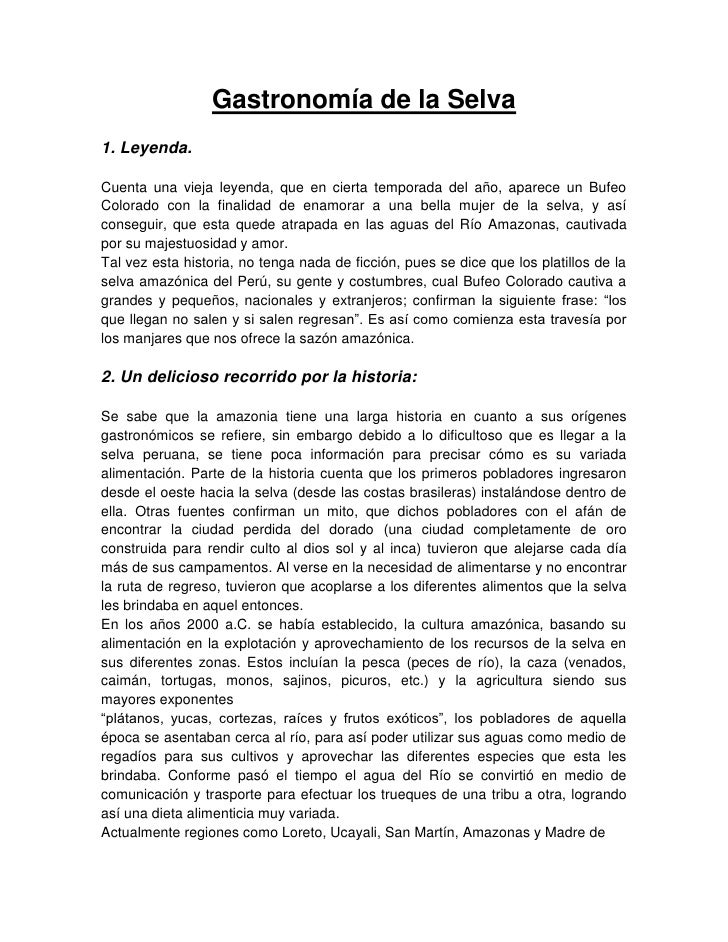 Gastronomía de la Selva

1. Leyenda.

Cuenta una vieja leyenda, que en cierta temporada del año, aparece un Bufeo Colorado con la finalidad de enamorar a una bella mujer de la selva, y así conseguir, que esta quede atrapada en las aguas del Río Amazonas, cautivada por su majestuosidad y amor.
Tal vez esta historia, no tenga nada de ficción, pues se dice que los platillos de la selva amazónica del Perú, su gente y costumbres, cual Bufeo Colorado cautiva a grandes y pequeños, nacionales y extranjeros; confirman la siguiente frase: “los que llegan no salen y si salen regresan”. Es así como comienza esta travesía por los manjares que nos ofrece la sazón amazónica.

2. Un delicioso recorrido por la historia:

Se sabe que la amazonia tiene una larga historia en cuanto a sus orígenes gastronómicos se refiere, sin embargo debido a lo dificultoso que es llegar a la selva peruana, se tiene poca información para precisar cómo es su variada alimentación. Parte de la historia cuenta que los primeros pobladores ingresaron desde el oeste hacia la selva (desde las costas brasileras) instalándose dentro de ella. Otras fuentes confirman un mito, que dichos pobladores con el afán de encontrar la ciudad perdida del dorado (una ciudad completamente de oro construida para rendir culto al dios sol y al inca) tuvieron que alejarse cada día más de sus campamentos. Al verse en la necesidad de alimentarse y no encontrar la ruta de regreso, tuvieron que acoplarse a los diferentes alimentos que la selva les brindaba en aquel entonces.
En los años 2000 a.C. se había establecido, la cultura amazónica, basando su alimentación en la explotación y aprovechamiento de los recursos de la selva en sus diferentes zonas. Estos incluían la pesca (peces de río), la caza (venados, caimán, tortugas, monos, sajinos, picuros, etc.) y la agricultura siendo sus mayores exponentes
“plátanos, yucas, cortezas, raíces y frutos exóticos”, los pobladores de aquella época se asentaban cerca al río, para así poder utilizar sus aguas como medio de regadíos para sus cultivos y aprovechar las diferentes especies que esta les brindaba. Conforme pasó el tiempo el agua del Río se convirtió en medio de comunicación y trasporte para efectuar los trueques de una tribu a otra, logrando así una dieta alimenticia muy variada.
Actualmente regiones como Loreto, Ucayali, San Martín, Amazonas y Madre de